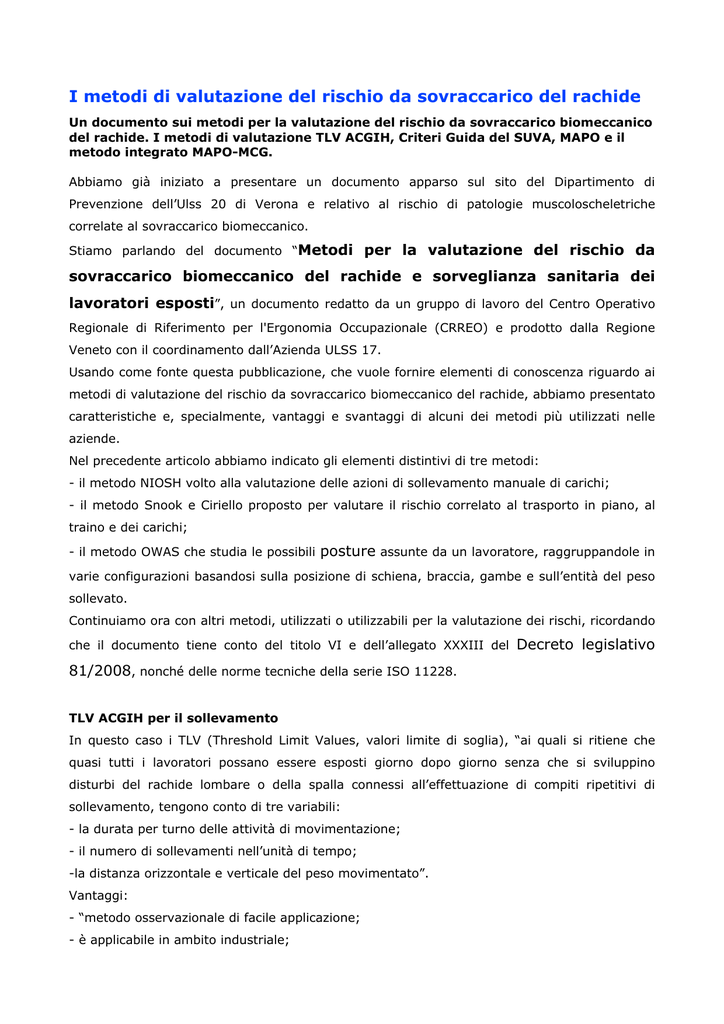 I metodi di valutazione del rischio da sovraccarico del rachide

Un documento sui metodi per la valutazione del rischio da sovraccarico biomeccanico del rachide. I metodi di valutazione TLV ACGIH, Criteri Guida del SUVA, MAPO e il metodo integrato MAPO-MCG.

Abbiamo già iniziato a presentare un documento apparso sul sito del Dipartimento di Prevenzione dell'Ulss 20 di Verona e relativo al rischio di patologie muscoloscheletriche correlate al sovraccarico biomeccanico.

Stiamo parlando del documento "Metodi per la valutazione del rischio da sovraccarico biomeccanico del rachide e sorveglianza sanitaria dei lavoratori esposti", un documento redatto da un gruppo di lavoro del Centro Operativo Regionale di Riferimento per l'Ergonomia Occupazionale (CRREO) e prodotto dalla Regione Veneto con il coordinamento dall'Azienda ULSS 17.

Usando come fonte questa pubblicazione, che vuole fornire elementi di conoscenza riguardo ai metodi di valutazione del rischio da sovraccarico biomeccanico del rachide, abbiamo presentato caratteristiche e, specialmente, vantaggi e svantaggi di alcuni dei metodi più utilizzati nelle aziende.

Nel precedente articolo abbiamo indicato gli elementi distintivi di tre metodi:
- il metodo NIOSH volto alla valutazione delle azioni di sollevamento manuale di carichi;
- il metodo Snook e Ciriello proposto per valutare il rischio correlato al trasporto in piano, al traino e dei carichi;
- il metodo OWAS che studia le possibili posture assunte da un lavoratore, raggruppandole in varie configurazioni basandosi sulla posizione di schiena, braccia, gambe e sull'entità del peso sollevato.

Continuiamo ora con altri metodi, utilizzati o utilizzabili per la valutazione dei rischi, ricordando che il documento tiene conto del titolo VI e dell'allegato XXXIII del Decreto legislativo 81/2008, nonché delle norme tecniche della serie ISO 11228.

TLV ACGIH per il sollevamento
In questo caso i TLV (Threshold Limit Values, valori limite di soglia), "ai quali si ritiene che quasi tutti i lavoratori possano essere esposti giorno dopo giorno senza che si sviluppino disturbi del rachide lombare o della spalla connessi all'effettuazione di compiti ripetitivi di sollevamento, tengono conto di tre variabili:
- la durata per turno delle attività di movimentazione;
- il numero di sollevamenti nell'unità di tempo;
-la distanza orizzontale e verticale del peso movimentato".
Vantaggi:
- "metodo osservazionale di facile applicazione;
- è applicabile in ambito industriale;